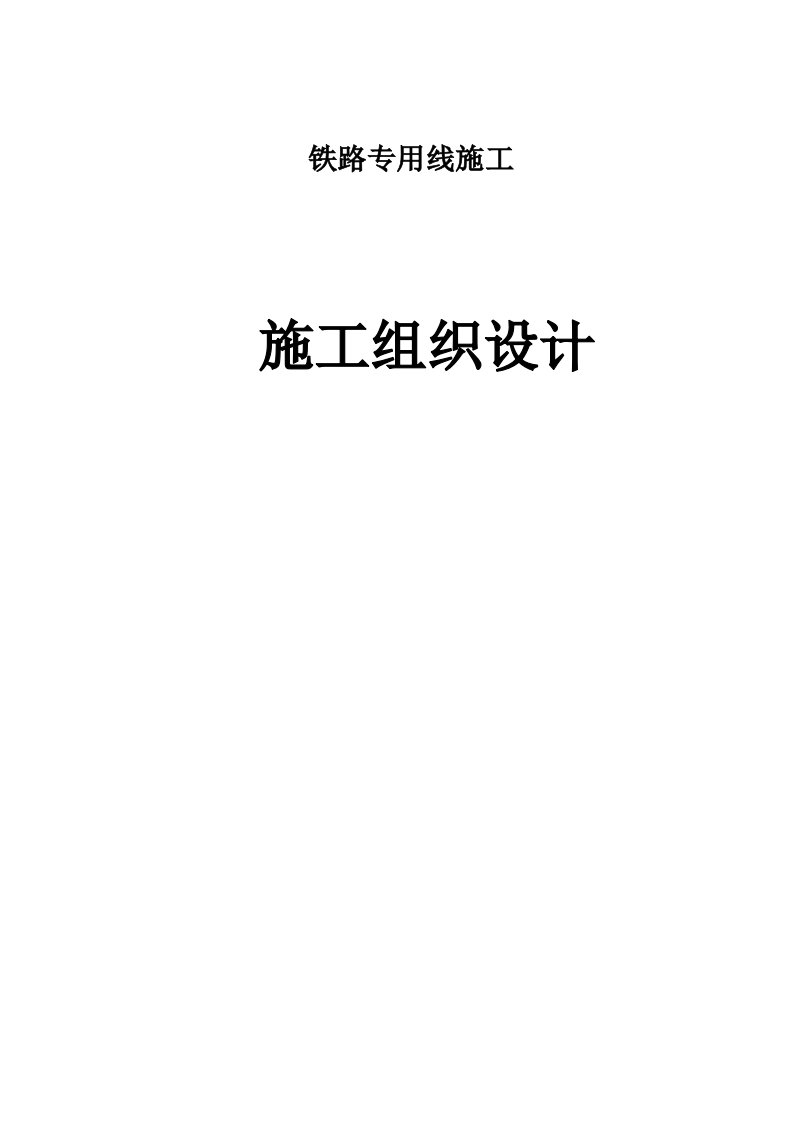 铁路专用线施工

施工组织设计